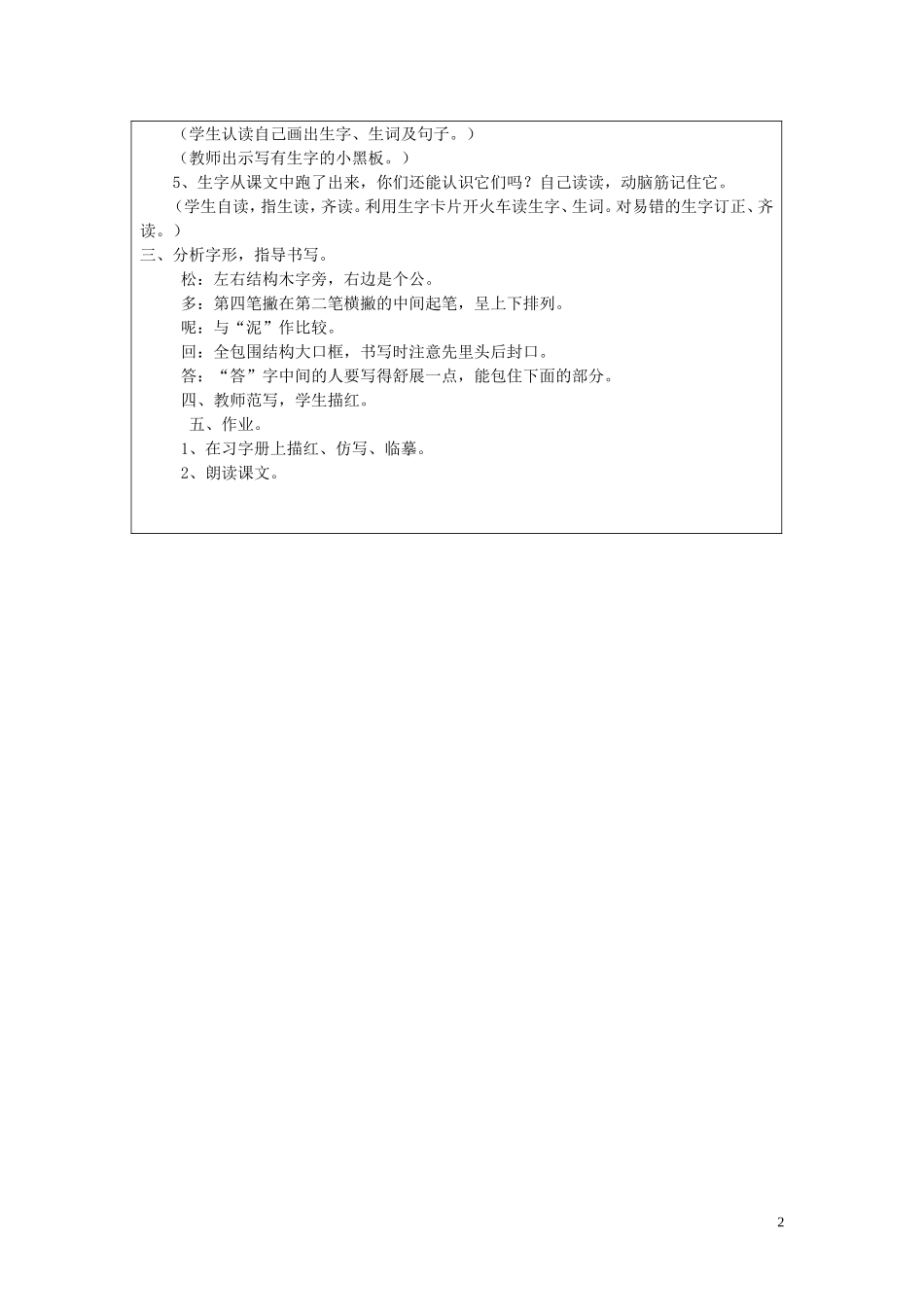 （学生认读自己画出生字、生词及句子。）

（教师出示写有生字的小黑板。）

5、生字从课文中跑了出来，你们还能认识它们吗？自己读读，动脑筋记住它。

（学生自读，指生读，齐读。利用生字卡片开火车读生字、生词。对易错的生字订正、齐读。）

三、分析字形，指导书写。

松：左右结构木字旁，右边是个公。

多：第四笔撇在第二笔横撇的中间起笔，呈上下排列。

呢：与“泥”作比较。

回：全包围结构大口框，书写时注意先里头后封口。

答：“答”字中间的人要写得舒展一点，能包住下面的部分。

四、教师范写，学生描红。

五、作业。

1、在习字册上描红、仿写、临摹。

2、朗读课文。

2